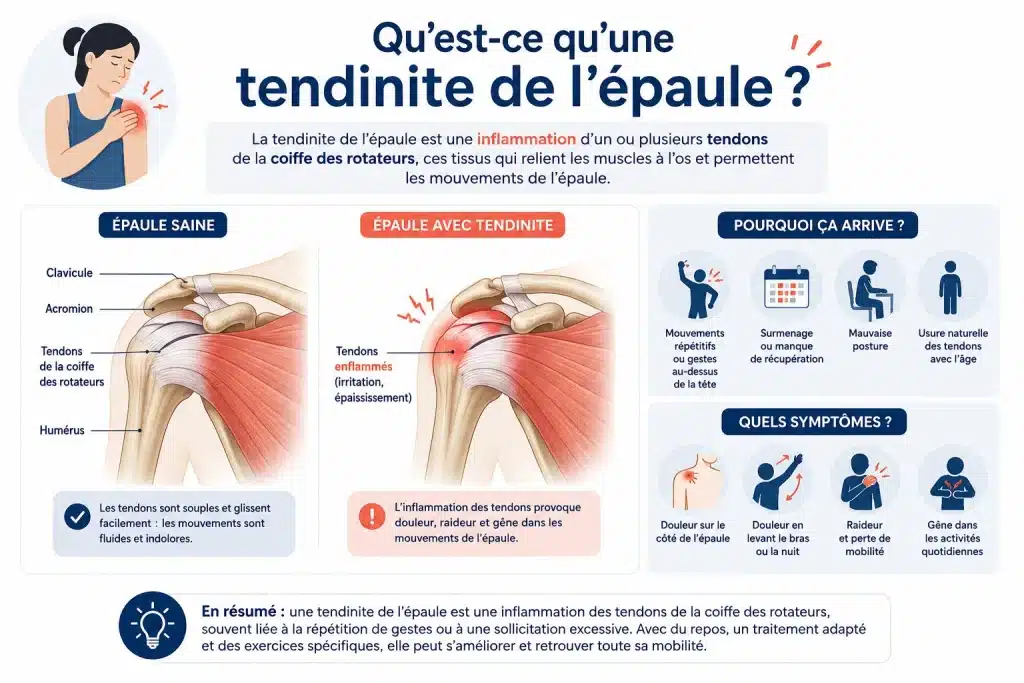 Qu'est-ce qu'une tendinite de l'épaule ?

La tendinite de l'épaule est une inflammation d'un ou plusieurs tendons de la coiffe des rotateurs, ces tissus qui relient les muscles à l'os et permettent les mouvements de l'épaule.

ÉPAULE SAINE

Clavicule
Acromion
Tendons de la coiffe des rotateurs
Humérus

Les tendons sont souples et glissent facilement : les mouvements sont fluides et indolores.

ÉPAULE AVEC TENDINITE

Tendons enflammés (irritation, épaississement)

L'inflammation des tendons provoque douleur, raideur et gêne dans les mouvements de l'épaule.

POURQUOI ÇA ARRIVE ?

Mouvements répétitifs ou gestes au-dessus de la tête
Surmenage ou manque de récupération
Mauvaise posture
Usure naturelle des tendons avec l'âge

QUELS SYMPTÔMES ?

Douleur sur le côté de l'épaule
Douleur en levant le bras ou la nuit
Raideur et perte de mobilité
Gêne dans les activités quotidiennes

En résumé : une tendinite de l'épaule est une inflammation des tendons de la coiffe des rotateurs, souvent liée à la répétition de gestes ou à une sollicitation excessive. Avec du repos, un traitement adapté et des exercices spécifiques, elle peut s'améliorer et retrouver toute sa mobilité.